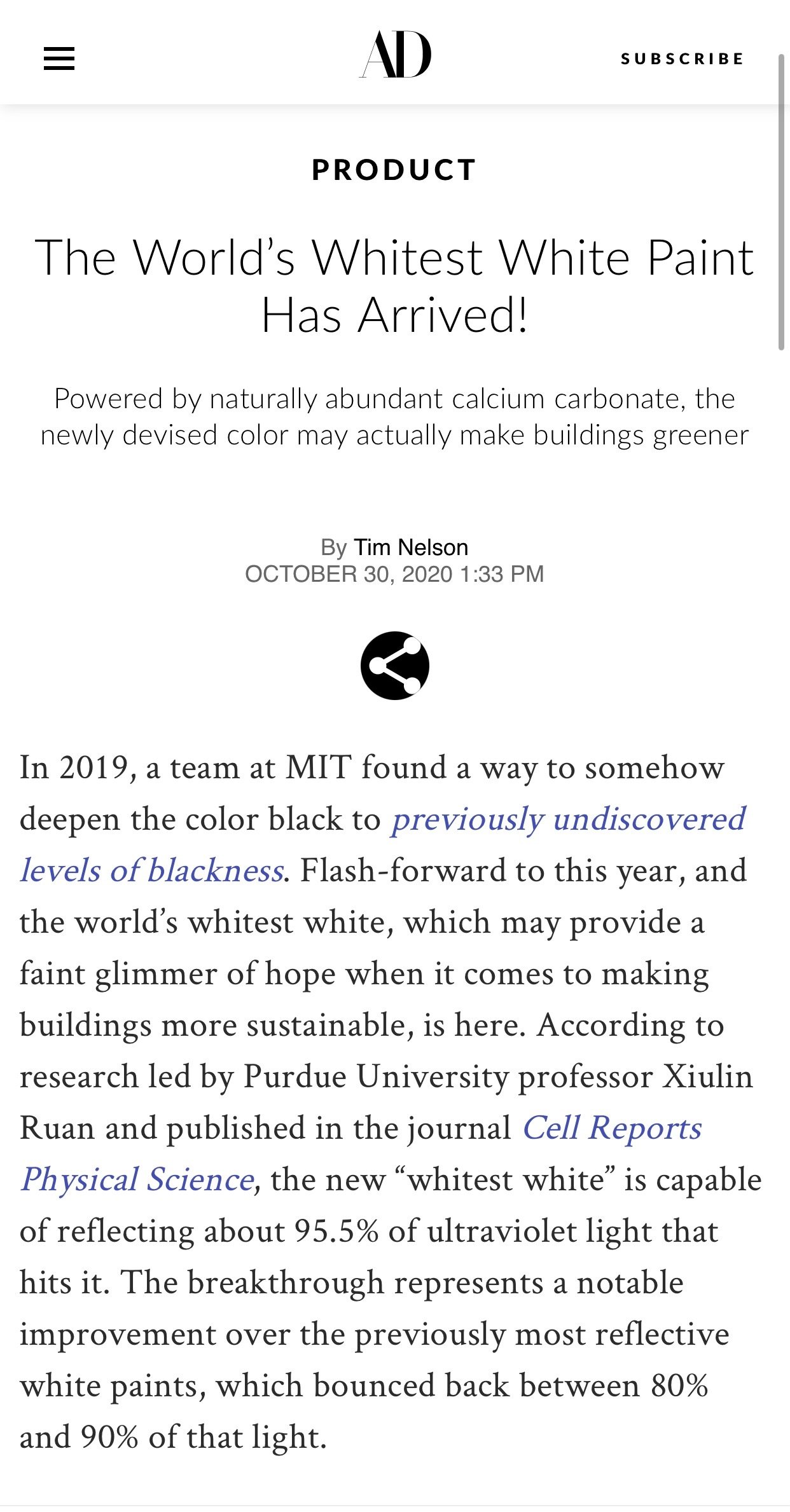 AD

SUBSCRIBE

PRODUCT

The World's Whitest White Paint Has Arrived!

Powered by naturally abundant calcium carbonate, the newly devised color may actually make buildings greener

By Tim Nelson
OCTOBER 30, 2020 1:33 PM

In 2019, a team at MIT found a way to somehow deepen the color black to previously undiscovered levels of blackness. Flash-forward to this year, and the world's whitest white, which may provide a faint glimmer of hope when it comes to making buildings more sustainable, is here. According to research led by Purdue University professor Xiulin Ruan and published in the journal Cell Reports Physical Science, the new "whitest white" is capable of reflecting about 95.5% of ultraviolet light that hits it. The breakthrough represents a notable improvement over the previously most reflective white paints, which bounced back between 80% and 90% of that light.